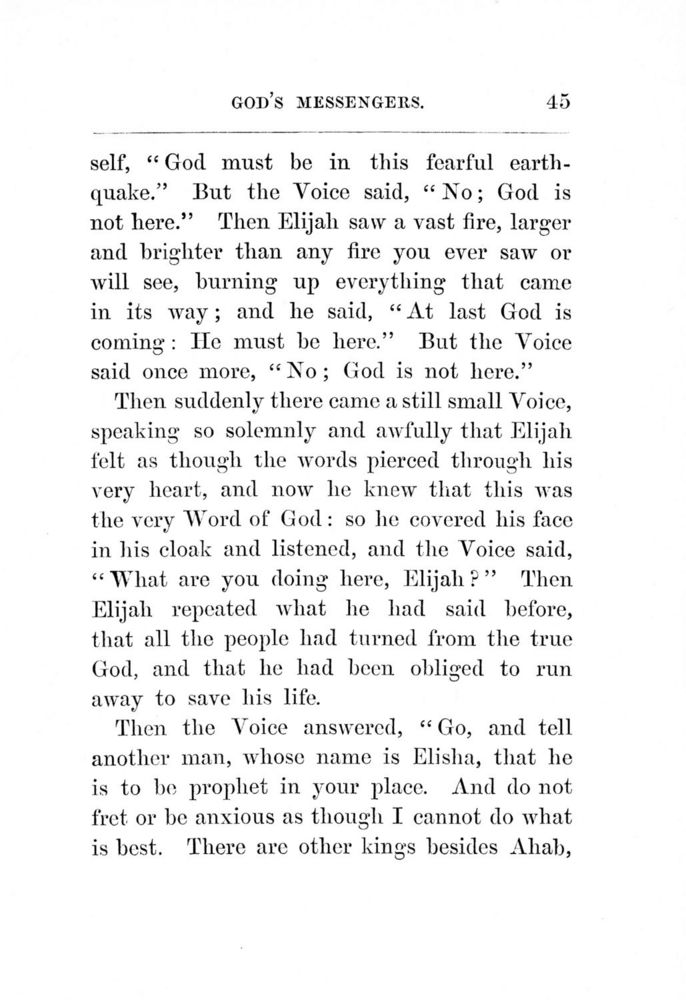 GOD'S MESSENGERS. 45

self, "God must be in this fearful earthquake." But the Voice said, "No; God is not here." Then Elijah saw a vast fire, larger and brighter than any fire you ever saw or will see, burning up everything that came in its way; and he said, "At last God is coming: He must be here." But the Voice said once more, "No; God is not here."

Then suddenly there came a still small Voice, speaking so solemnly and awfully that Elijah felt as though the words pierced through his very heart, and now he knew that this was the very Word of God: so he covered his face in his cloak and listened, and the Voice said, "What are you doing here, Elijah?" Then Elijah repeated what he had said before, that all the people had turned from the true God, and that he had been obliged to run away to save his life.

Then the Voice answered, "Go, and tell another man, whose name is Elisha, that he is to be prophet in your place. And do not fret or be anxious as though I cannot do what is best. There are other kings besides Ahab,